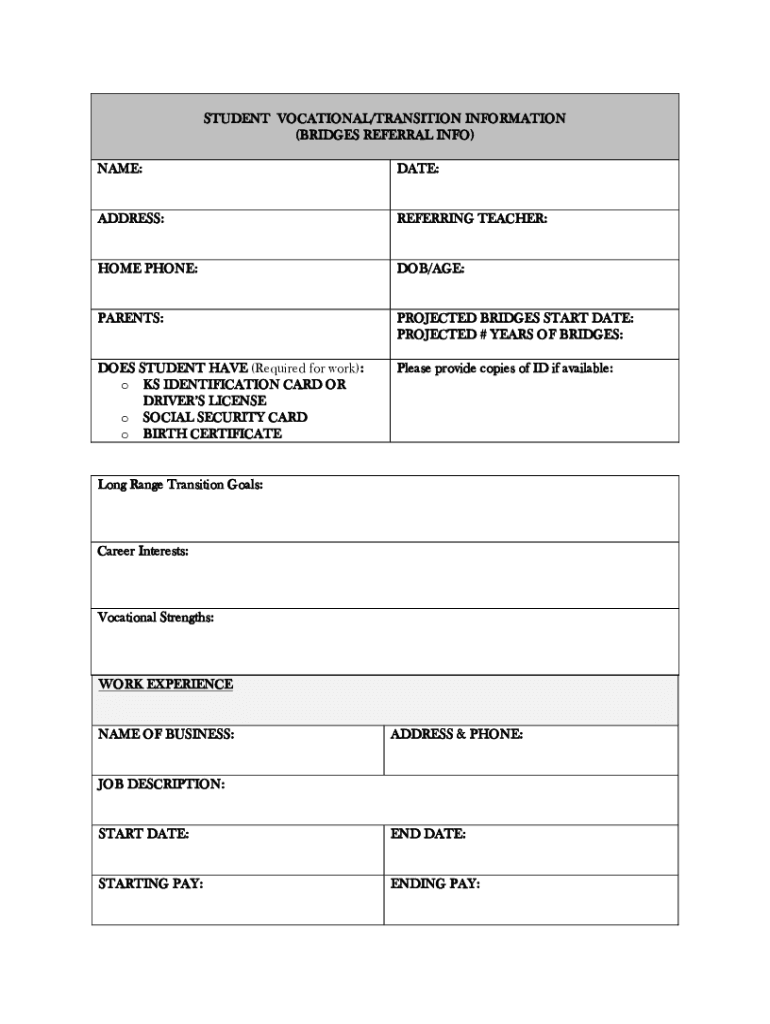 STUDENT VOCATIONAL/TRANSITION INFORMATION
(BRIDGES REFERRAL INFO)

| NAME: | DATE: |
|---|---|
| ADDRESS: | REFERRING TEACHER: |
| HOME PHONE: | DOB/AGE: |
| PARENTS: | PROJECTED BRIDGES START DATE: PROJECTED # YEARS OF BRIDGES: |
| DOES STUDENT HAVE (Required for work): o KS IDENTIFICATION CARD OR DRIVER'S LICENSE o SOCIAL SECURITY CARD o BIRTH CERTIFICATE | Please provide copies of ID if available: |

Long Range Transition Goals:

Career Interests:

Vocational Strengths:

WORK EXPERIENCE

| NAME OF BUSINESS: | ADDRESS & PHONE: |
|---|---|
| JOB DESCRIPTION: | |
| START DATE: | END DATE: |
| STARTING PAY: | ENDING PAY: |